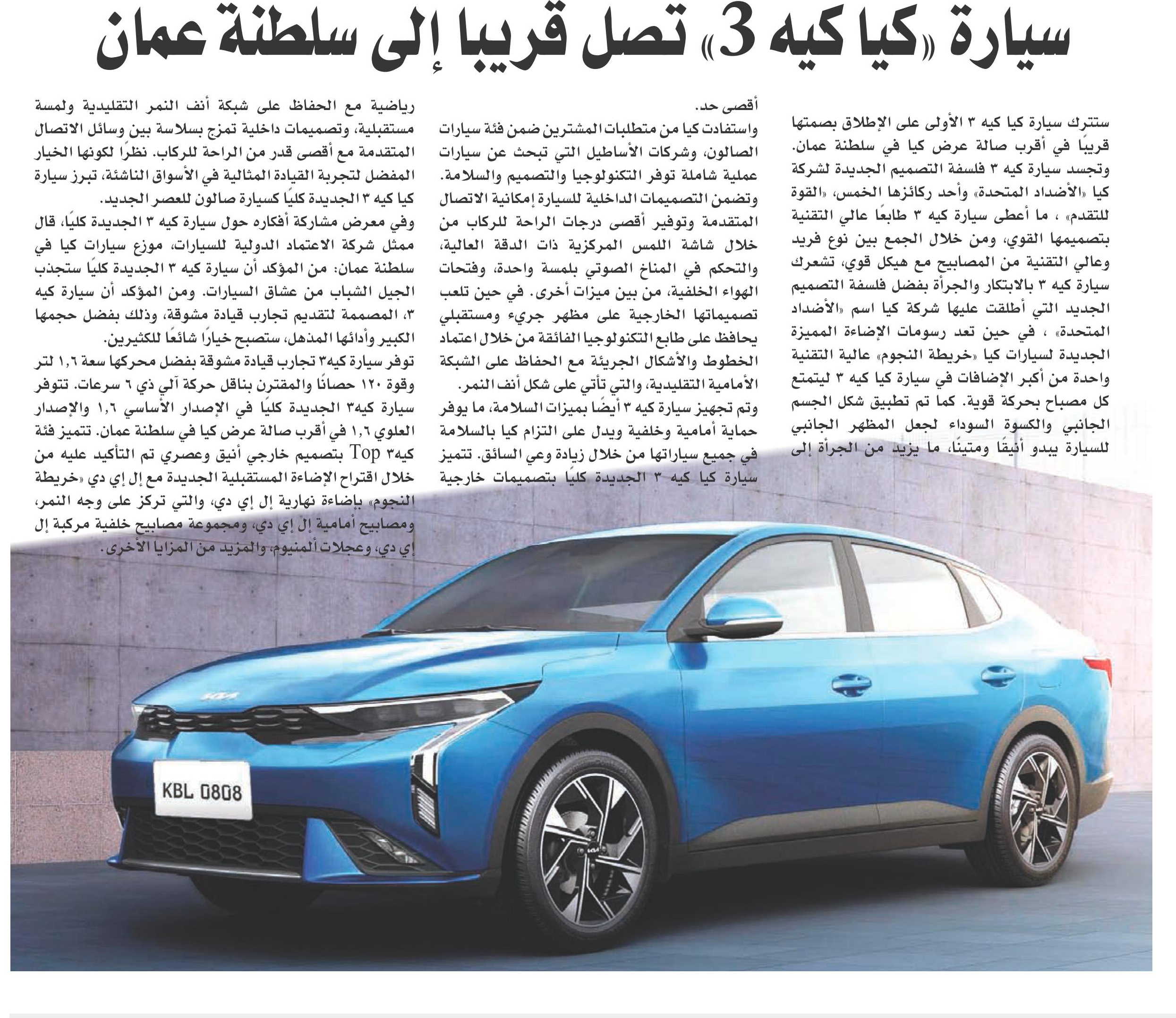 سيارة «كيا كيه 3» تصل قريبا إلى سلطنة عمان

ستترك سيارة كيا كيه ٣ الأولى على الإطلاق بصمتها قريبًا في أقرب صالة عرض كيا في سلطنة عمان. وتجسد سيارة كيه ٣ فلسفة التصميم الجديدة لشركة كيا «الأضداد المتحدة» وأحد ركائزها الخمس، «القوة للتقدم» ، ما أعطى سيارة كيه ٣ طابعًا عالي التقنية بتصميمها القوي، ومن خلال الجمع بين نوع فريد وعالي التقنية من المصابيح مع هيكل قوي، تشعرك سيارة كيه ٣ بالابتكار والجرأة بفضل فلسفة التصميم الجديد التي أطلقت عليها شركة كيا اسم «الأضداد المتحدة» ، في حين تعد رسومات الإضاءة المميزة الجديدة لسيارات كيا «خريطة النجوم» عالية التقنية واحدة من أكبر الإضافات في سيارة كيا كيه ٣ ليتمتع كل مصباح بحركة قوية. كما تم تطبيق شكل الجسم الجانبي والكسوة السوداء لجعل المظهر الجانبي للسيارة يبدو أنيقًا ومتينًا، ما يزيد من الجرأة إلى أقصى حد.

واستفادت كيا من متطلبات المشترين ضمن فئة سيارات الصالون، وشركات الأساطيل التي تبحث عن سيارات عملية شاملة توفر التكنولوجيا والتصميم والسلامة. وتضمن التصميمات الداخلية للسيارة إمكانية الاتصال المتقدمة وتوفير أقصى درجات الراحة للركاب من خلال شاشة اللمس المركزية ذات الدقة العالية، والتحكم في المناخ الصوتي بلمسة واحدة، وفتحات الهواء الخلفية، من بين ميزات أخرى. في حين تلعب تصميماتها الخارجية على مظهر جريء ومستقبلي يحافظ على طابع التكنولوجيا الفائقة من خلال اعتماد الخطوط والأشكال الجريئة مع الحفاظ على الشبكة الأمامية التقليدية، والتي تأتي على شكل أنف النمر.

وتم تجهيز سيارة كيه ٣ أيضًا بميزات السلامة، ما يوفر حماية أمامية وخلفية ويدل على التزام كيا بالسلامة في جميع سياراتها من خلال زيادة وعي السائق. تتميز سيارة كيا كيه ٣ الجديدة كليًا بتصميمات خارجية رياضية مع الحفاظ على شبكة أنف النمر التقليدية ولمسة مستقبلية، وتصميمات داخلية تمزج بسلاسة بين وسائل الاتصال المتقدمة مع أقصى قدر من الراحة للركاب. نظرًا لكونها الخيار المفضل لتجربة القيادة المثالية في الأسواق الناشئة، تبرز سيارة كيا كيه ٣ الجديدة كليًا كسيارة صالون للعصر الجديد.

وفي معرض مشاركة أفكاره حول سيارة كيه ٣ الجديدة كليًا، قال ممثل شركة الاعتماد الدولية للسيارات، موزع سيارات كيا في سلطنة عمان: من المؤكد أن سيارة كيه ٣ الجديدة كليًا ستجذب الجيل الشباب من عشاق السيارات. ومن المؤكد أن سيارة كيه ٣، المصممة لتقديم تجارب قيادة مشوقة، وذلك بفضل حجمها الكبير وأدائها المذهل، ستصبح خيارًا شائعًا للكثيرين.

توفر سيارة كيه٣ تجارب قيادة مشوقة بفضل محركها سعة ١,٦ لتر وقوة ١٢٠ حصانًا والمقترن بناقل حركة آلي ذي ٦ سرعات. تتوفر سيارة كيه٣ الجديدة كليًا في الإصدار الأساسي ١,٦ والإصدار العلوي ١,٦ في أقرب صالة عرض كيا في سلطنة عمان. تتميز فئة كيه٣ Top بتصميم خارجي أنيق وعصري تم التأكيد عليه من خلال اقتراح الإضاءة المستقبلية الجديدة مع إل إي دي «خريطة النجوم» بإضاءة نهارية إل إي دي، والتي تركز على وجه النمر، ومصابيح أمامية إل إي دي، ومجموعة مصابيح خلفية مركبة إل إي دي، وعجلات ألمنيوم، والمزيد من المزايا الأخرى.

KBL 0808